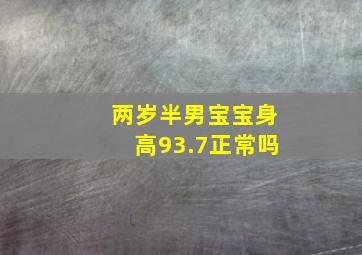 两岁半男宝宝身高93.7正常吗